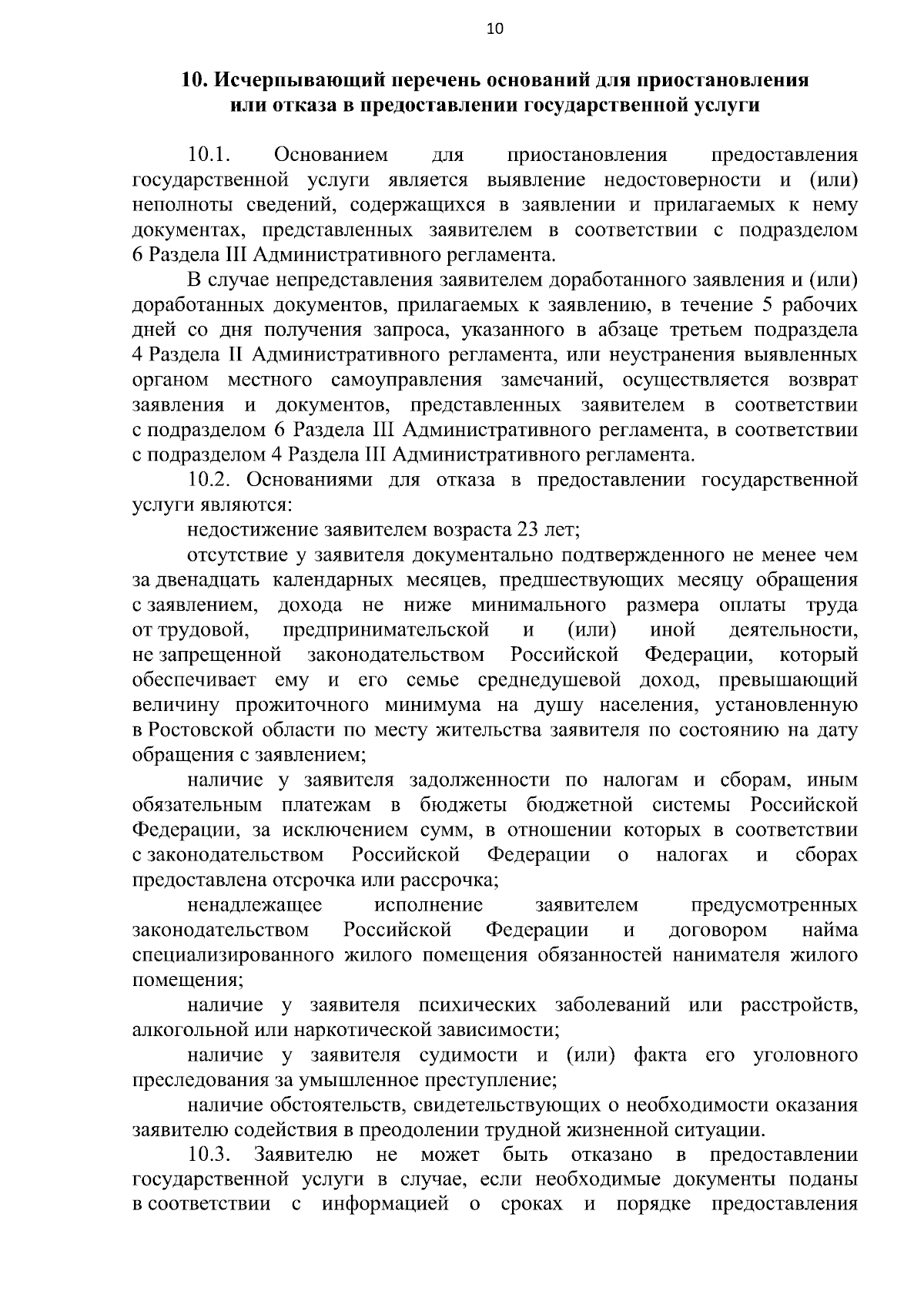 10

10. Исчерпывающий перечень оснований для приостановления или отказа в предоставлении государственной услуги

10.1. Основанием для приостановления предоставления государственной услуги является выявление недостоверности и (или) неполноты сведений, содержащихся в заявлении и прилагаемых к нему документах, представленных заявителем в соответствии с подразделом 6 Раздела III Административного регламента.

В случае непредставления заявителем доработанного заявления и (или) доработанных документов, прилагаемых к заявлению, в течение 5 рабочих дней со дня получения запроса, указанного в абзаце третьем подраздела 4 Раздела II Административного регламента, или неустранения выявленных органом местного самоуправления замечаний, осуществляется возврат заявления и документов, представленных заявителем в соответствии с подразделом 6 Раздела III Административного регламента, в соответствии с подразделом 4 Раздела III Административного регламента.

10.2. Основаниями для отказа в предоставлении государственной услуги являются:

недостижение заявителем возраста 23 лет;

отсутствие у заявителя документально подтвержденного не менее чем за двенадцать календарных месяцев, предшествующих месяцу обращения с заявлением, дохода не ниже минимального размера оплаты труда от трудовой, предпринимательской и (или) иной деятельности, не запрещенной законодательством Российской Федерации, который обеспечивает ему и его семье среднедушевой доход, превышающий величину прожиточного минимума на душу населения, установленную в Ростовской области по месту жительства заявителя по состоянию на дату обращения с заявлением;

наличие у заявителя задолженности по налогам и сборам, иным обязательным платежам в бюджеты бюджетной системы Российской Федерации, за исключением сумм, в отношении которых в соответствии с законодательством Российской Федерации о налогах и сборах предоставлена отсрочка или рассрочка;

ненадлежащее исполнение заявителем предусмотренных законодательством Российской Федерации и договором найма специализированного жилого помещения обязанностей нанимателя жилого помещения;

наличие у заявителя психических заболеваний или расстройств, алкогольной или наркотической зависимости;

наличие у заявителя судимости и (или) факта его уголовного преследования за умышленное преступление;

наличие обстоятельств, свидетельствующих о необходимости оказания заявителю содействия в преодолении трудной жизненной ситуации.

10.3. Заявителю не может быть отказано в предоставлении государственной услуги в случае, если необходимые документы поданы в соответствии с информацией о сроках и порядке предоставления